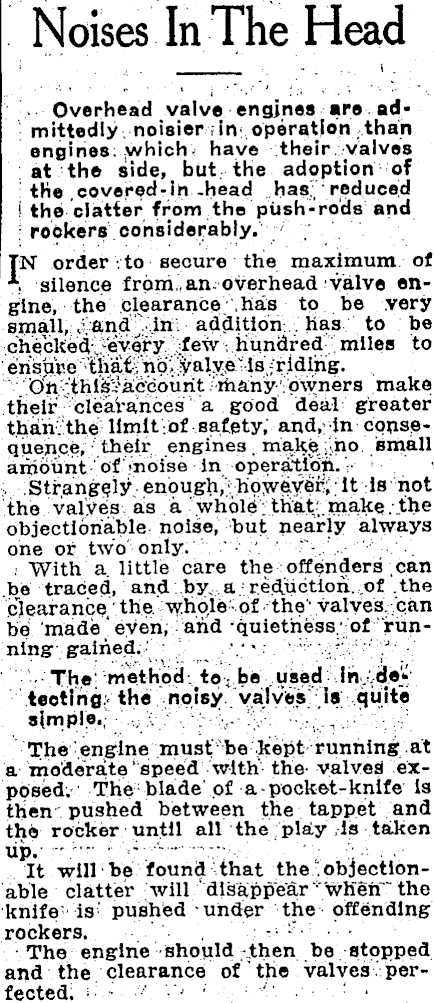 Noises In The Head

Overhead valve engines are admittedly noisier in operation than engines which have their valves at the side, but the adoption of the covered-in head has reduced the clatter from the push-rods and rockers considerably.

IN order to secure the maximum of silence from an overhead valve engine, the clearance has to be very small, and in addition has to be checked every few hundred miles to ensure that no valve is riding.

On this account many owners make their clearances a good deal greater than the limit of safety, and, in consequence, their engines make no small amount of noise in operation.

Strangely enough, however, it is not the valves as a whole that make the objectionable noise, but nearly always one or two only.

With a little care the offenders can be traced, and by a reduction of the clearance the whole of the valves can be made even, and quietness of running gained.

The method to be used in detecting the noisy valves is quite simple.

The engine must be kept running at a moderate speed with the valves exposed. The blade of a pocket-knife is then pushed between the tappet and the rocker until all the play is taken up.

It will be found that the objectionable clatter will disappear when the knife is pushed under the offending rockers.

The engine should then be stopped and the clearance of the valves perfected.